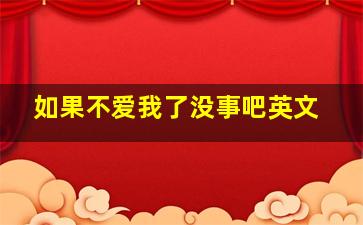 如果不爱我了没事吧英文